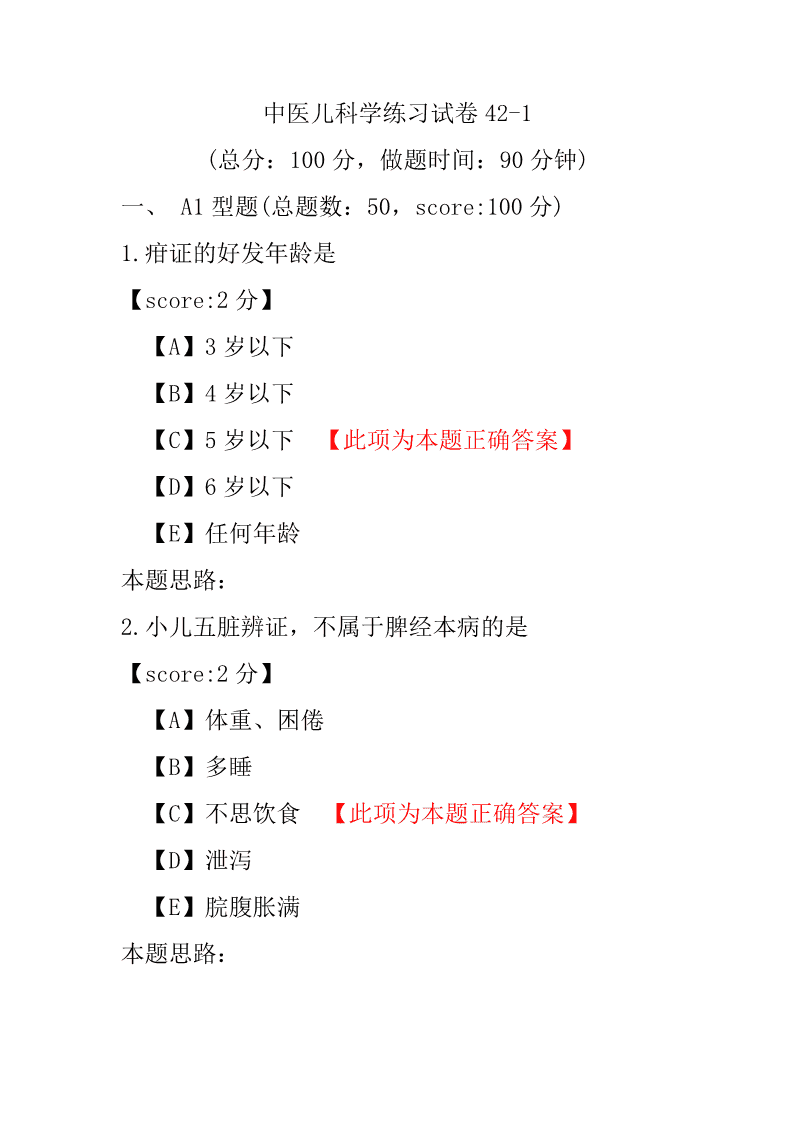 中医儿科学练习试卷 42-1

(总分：100 分，做题时间：90 分钟)

一、 A1 型题(总题数：50，score:100 分)

1.疳证的好发年龄是

【score:2 分】

【A】3 岁以下

【B】4 岁以下

【C】5 岁以下 【此项为本题正确答案】

【D】6 岁以下

【E】任何年龄

本题思路：

2.小儿五脏辨证，不属于脾经本病的是

【score:2 分】

【A】体重、困倦

【B】多睡

【C】不思饮食 【此项为本题正确答案】

【D】泄泻

【E】脘腹胀满

本题思路：